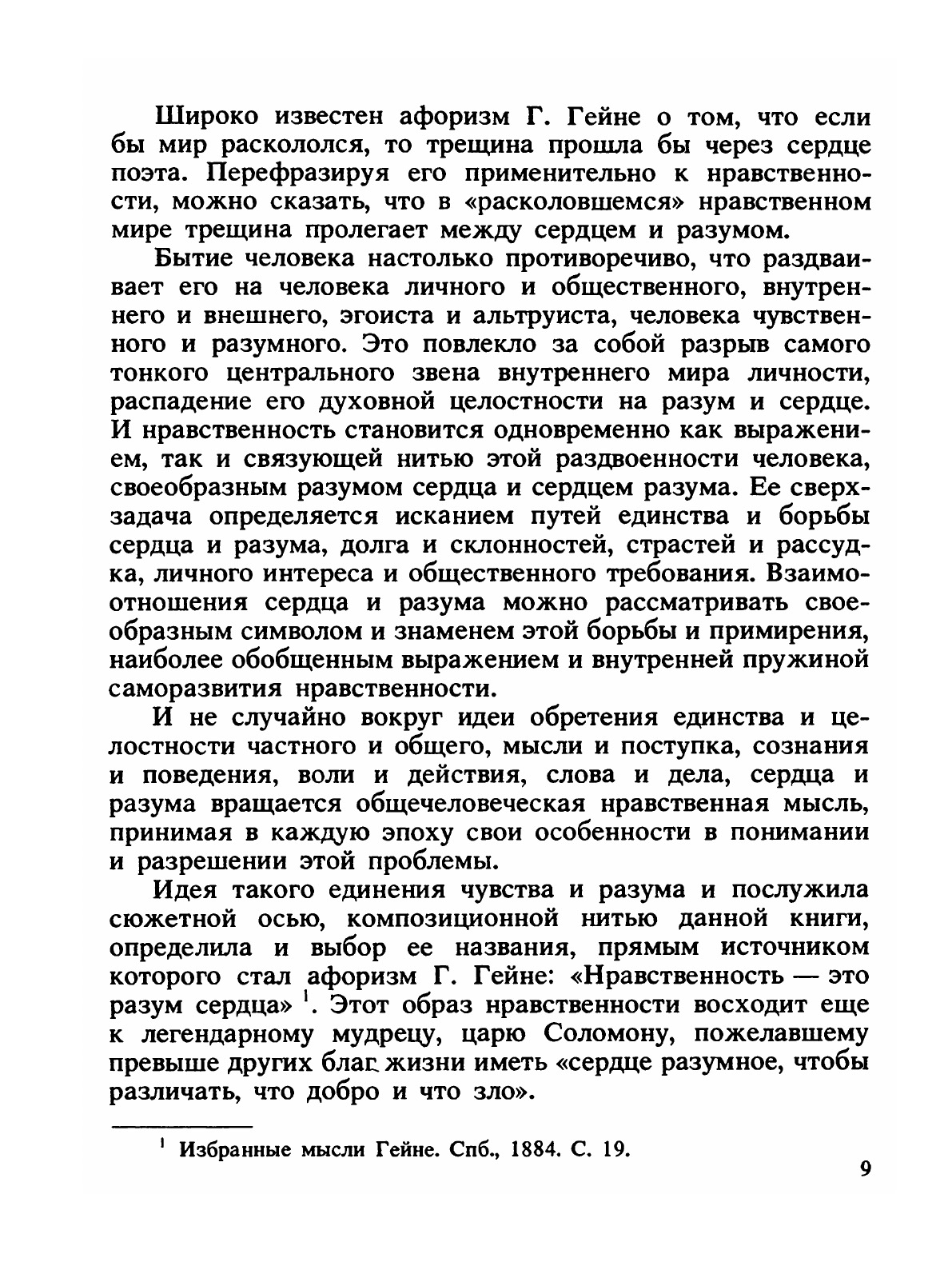 Широко известен афоризм Г. Гейне о том, что если бы мир раскололся, то трещина прошла бы через сердце поэта. Перефразируя его применительно к нравственности, можно сказать, что в «расколовшемся» нравственном мире трещина пролегает между сердцем и разумом.

Бытие человека настолько противоречиво, что раздваивает его на человека личного и общественного, внутреннего и внешнего, эгоиста и альтруиста, человека чувственного и разумного. Это повлекло за собой разрыв самого тонкого центрального звена внутреннего мира личности, распадение его духовной целостности на разум и сердце. И нравственность становится одновременно как выражением, так и связующей нитью этой раздвоенности человека, своеобразным разумом сердца и сердцем разума. Ее сверхзадача определяется исканием путей единства и борьбы сердца и разума, долга и склонностей, страстей и рассудка, личного интереса и общественного требования. Взаимоотношения сердца и разума можно рассматривать своеобразным символом и знаменем этой борьбы и примирения, наиболее обобщенным выражением и внутренней пружиной саморазвития нравственности.

И не случайно вокруг идеи обретения единства и целостности частного и общего, мысли и поступка, сознания и поведения, воли и действия, слова и дела, сердца и разума вращается общечеловеческая нравственная мысль, принимая в каждую эпоху свои особенности в понимании и разрешении этой проблемы.

Идея такого единения чувства и разума и послужила сюжетной осью, композиционной нитью данной книги, определила и выбор ее названия, прямым источником которого стал афоризм Г. Гейне: «Нравственность — это разум сердца» $^1$. Этот образ нравственности восходит еще к легендарному мудрецу, царю Соломону, пожелавшему превыше других благ жизни иметь «сердце разумное, чтобы различать, что добро и что зло».

$^1$ Избранные мысли Гейне. Спб., 1884. С. 19.

9